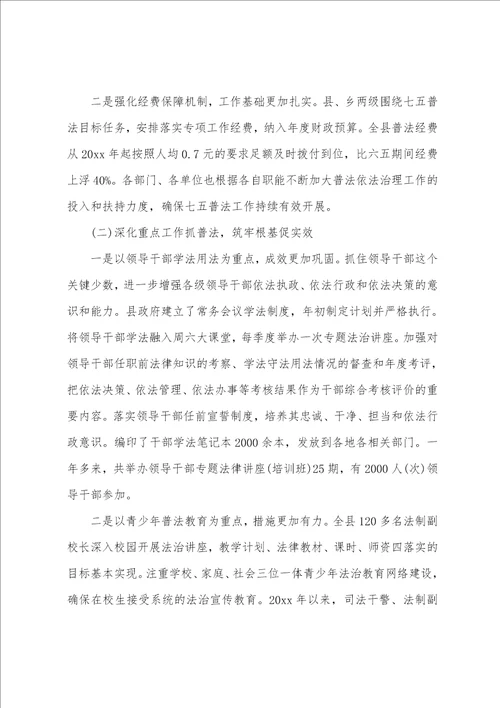 二是强化经费保障机制，工作基础更加扎实。县、乡两级围绕七五普法目标任务，安排落实专项工作经费，纳入年度财政预算。全县普法经费从20xx年起按照人均0.7元的要求足额及时拨付到位，比六五期间经费上浮40%。各部门、各单位也根据各自职能不断加大普法依法治理工作的投入和扶持力度，确保七五普法工作持续有效开展。

(二)深化重点工作抓普法，筑牢根基促实效

一是以领导干部学法用法为重点，成效更加巩固。抓住领导干部这个关键少数，进一步增强各级领导干部依法执政、依法行政和依法决策的意识和能力。县政府建立了常务会议学法制度，年初制定计划并严格执行。将领导干部学法融入周六大课堂，每季度举办一次专题法治讲座。加强对领导干部任职前法律知识的考察、学法守法用法情况的督查和年度考评，把依法决策、依法管理、依法办事等考核结果作为干部综合考核评价的重要内容。落实领导干部任前宣誓制度，培养其忠诚、干净、担当和依法行政意识。编印了干部学法笔记本2000余本，发放到各地各相关部门。一年多来，共举办领导干部专题法律讲座(培训班)25期，有2000人(次)领导干部参加。

二是以青少年普法教育为重点，措施更加有力。全县120多名法制副校长深入校园开展法治讲座，教学计划、法律教材、课时、师资四落实的目标基本实现。注重学校、家庭、社会三位一体青少年法治教育网络建设，确保在校生接受系统的法治宣传教育。20xx年以来，司法干警、法制副